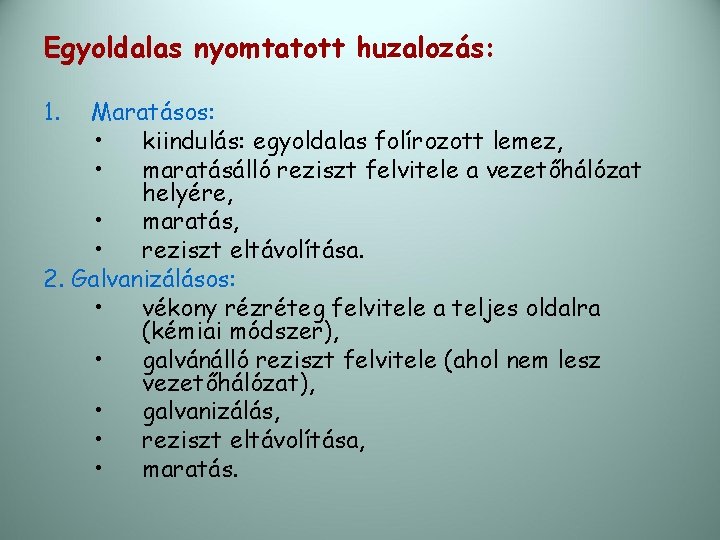 Egyoldalas nyomtatott huzalozás:

1. Maratásos:
• kiindulás: egyoldalas folírozott lemez,
• maratásálló reziszt felvitele a vezetőhálózat helyére,
• maratás,
• reziszt eltávolítása.

2. Galvanizálásos:
• vékony rézréteg felvitele a teljes oldalra (kémiai módszer),
• galvánálló reziszt felvitele (ahol nem lesz vezetőhálózat),
• galvanizálás,
• reziszt eltávolítása,
• maratás.